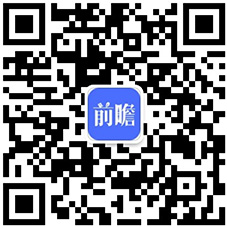 前瞻